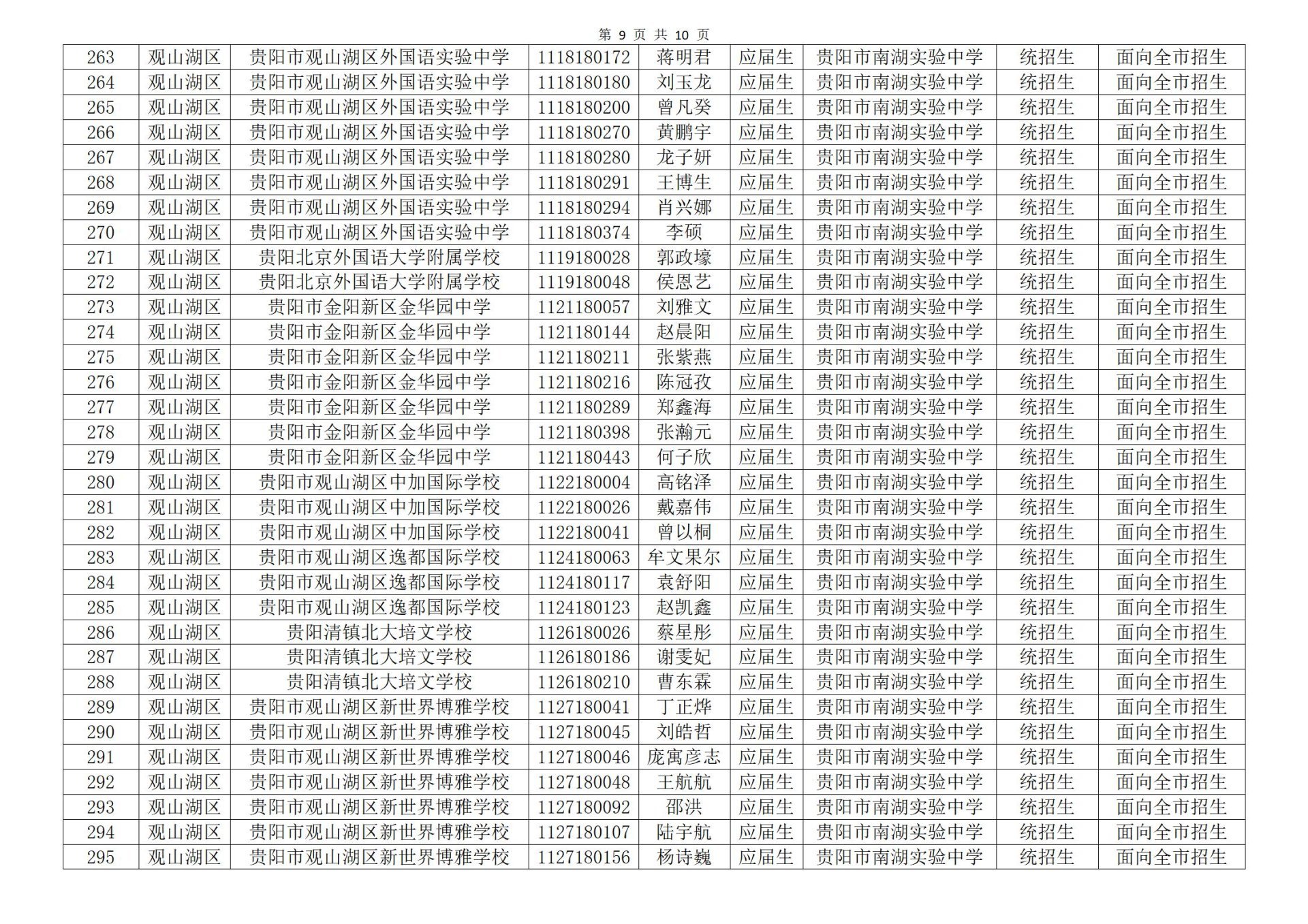 第 9 页 共 10 页

| 263 | 观山湖区 | 贵阳市观山湖区外国语实验中学 | 1118180172 | 蒋明君 | 应届生 | 贵阳市南湖实验中学 | 统招生 | 面向全市招生 |
|---|---|---|---|---|---|---|---|---|
| 264 | 观山湖区 | 贵阳市观山湖区外国语实验中学 | 1118180180 | 刘玉龙 | 应届生 | 贵阳市南湖实验中学 | 统招生 | 面向全市招生 |
| 265 | 观山湖区 | 贵阳市观山湖区外国语实验中学 | 1118180200 | 曾凡癸 | 应届生 | 贵阳市南湖实验中学 | 统招生 | 面向全市招生 |
| 266 | 观山湖区 | 贵阳市观山湖区外国语实验中学 | 1118180270 | 黄鹏宇 | 应届生 | 贵阳市南湖实验中学 | 统招生 | 面向全市招生 |
| 267 | 观山湖区 | 贵阳市观山湖区外国语实验中学 | 1118180280 | 龙子妍 | 应届生 | 贵阳市南湖实验中学 | 统招生 | 面向全市招生 |
| 268 | 观山湖区 | 贵阳市观山湖区外国语实验中学 | 1118180291 | 王博生 | 应届生 | 贵阳市南湖实验中学 | 统招生 | 面向全市招生 |
| 269 | 观山湖区 | 贵阳市观山湖区外国语实验中学 | 1118180294 | 肖兴娜 | 应届生 | 贵阳市南湖实验中学 | 统招生 | 面向全市招生 |
| 270 | 观山湖区 | 贵阳市观山湖区外国语实验中学 | 1118180374 | 李硕 | 应届生 | 贵阳市南湖实验中学 | 统招生 | 面向全市招生 |
| 271 | 观山湖区 | 贵阳北京外国语大学附属学校 | 1119180028 | 郭政壕 | 应届生 | 贵阳市南湖实验中学 | 统招生 | 面向全市招生 |
| 272 | 观山湖区 | 贵阳北京外国语大学附属学校 | 1119180048 | 侯恩艺 | 应届生 | 贵阳市南湖实验中学 | 统招生 | 面向全市招生 |
| 273 | 观山湖区 | 贵阳市金阳新区金华园中学 | 1121180057 | 刘雅文 | 应届生 | 贵阳市南湖实验中学 | 统招生 | 面向全市招生 |
| 274 | 观山湖区 | 贵阳市金阳新区金华园中学 | 1121180144 | 赵晨阳 | 应届生 | 贵阳市南湖实验中学 | 统招生 | 面向全市招生 |
| 275 | 观山湖区 | 贵阳市金阳新区金华园中学 | 1121180211 | 张紫燕 | 应届生 | 贵阳市南湖实验中学 | 统招生 | 面向全市招生 |
| 276 | 观山湖区 | 贵阳市金阳新区金华园中学 | 1121180216 | 陈冠孜 | 应届生 | 贵阳市南湖实验中学 | 统招生 | 面向全市招生 |
| 277 | 观山湖区 | 贵阳市金阳新区金华园中学 | 1121180289 | 郑鑫海 | 应届生 | 贵阳市南湖实验中学 | 统招生 | 面向全市招生 |
| 278 | 观山湖区 | 贵阳市金阳新区金华园中学 | 1121180398 | 张瀚元 | 应届生 | 贵阳市南湖实验中学 | 统招生 | 面向全市招生 |
| 279 | 观山湖区 | 贵阳市金阳新区金华园中学 | 1121180443 | 何子欣 | 应届生 | 贵阳市南湖实验中学 | 统招生 | 面向全市招生 |
| 280 | 观山湖区 | 贵阳市观山湖区中加国际学校 | 1122180004 | 高铭泽 | 应届生 | 贵阳市南湖实验中学 | 统招生 | 面向全市招生 |
| 281 | 观山湖区 | 贵阳市观山湖区中加国际学校 | 1122180026 | 戴嘉伟 | 应届生 | 贵阳市南湖实验中学 | 统招生 | 面向全市招生 |
| 282 | 观山湖区 | 贵阳市观山湖区中加国际学校 | 1122180041 | 曾以桐 | 应届生 | 贵阳市南湖实验中学 | 统招生 | 面向全市招生 |
| 283 | 观山湖区 | 贵阳市观山湖区逸都国际学校 | 1124180063 | 牟文果尔 | 应届生 | 贵阳市南湖实验中学 | 统招生 | 面向全市招生 |
| 284 | 观山湖区 | 贵阳市观山湖区逸都国际学校 | 1124180117 | 袁舒阳 | 应届生 | 贵阳市南湖实验中学 | 统招生 | 面向全市招生 |
| 285 | 观山湖区 | 贵阳市观山湖区逸都国际学校 | 1124180123 | 赵凯鑫 | 应届生 | 贵阳市南湖实验中学 | 统招生 | 面向全市招生 |
| 286 | 观山湖区 | 贵阳清镇北大培文学校 | 1126180026 | 蔡星彤 | 应届生 | 贵阳市南湖实验中学 | 统招生 | 面向全市招生 |
| 287 | 观山湖区 | 贵阳清镇北大培文学校 | 1126180186 | 谢雯妃 | 应届生 | 贵阳市南湖实验中学 | 统招生 | 面向全市招生 |
| 288 | 观山湖区 | 贵阳清镇北大培文学校 | 1126180210 | 曹东霖 | 应届生 | 贵阳市南湖实验中学 | 统招生 | 面向全市招生 |
| 289 | 观山湖区 | 贵阳市观山湖区新世界博雅学校 | 1127180041 | 丁正烨 | 应届生 | 贵阳市南湖实验中学 | 统招生 | 面向全市招生 |
| 290 | 观山湖区 | 贵阳市观山湖区新世界博雅学校 | 1127180045 | 刘皓哲 | 应届生 | 贵阳市南湖实验中学 | 统招生 | 面向全市招生 |
| 291 | 观山湖区 | 贵阳市观山湖区新世界博雅学校 | 1127180046 | 庞寓彦志 | 应届生 | 贵阳市南湖实验中学 | 统招生 | 面向全市招生 |
| 292 | 观山湖区 | 贵阳市观山湖区新世界博雅学校 | 1127180048 | 王航航 | 应届生 | 贵阳市南湖实验中学 | 统招生 | 面向全市招生 |
| 293 | 观山湖区 | 贵阳市观山湖区新世界博雅学校 | 1127180092 | 邵洪 | 应届生 | 贵阳市南湖实验中学 | 统招生 | 面向全市招生 |
| 294 | 观山湖区 | 贵阳市观山湖区新世界博雅学校 | 1127180107 | 陆宇航 | 应届生 | 贵阳市南湖实验中学 | 统招生 | 面向全市招生 |
| 295 | 观山湖区 | 贵阳市观山湖区新世界博雅学校 | 1127180156 | 杨诗巍 | 应届生 | 贵阳市南湖实验中学 | 统招生 | 面向全市招生 |